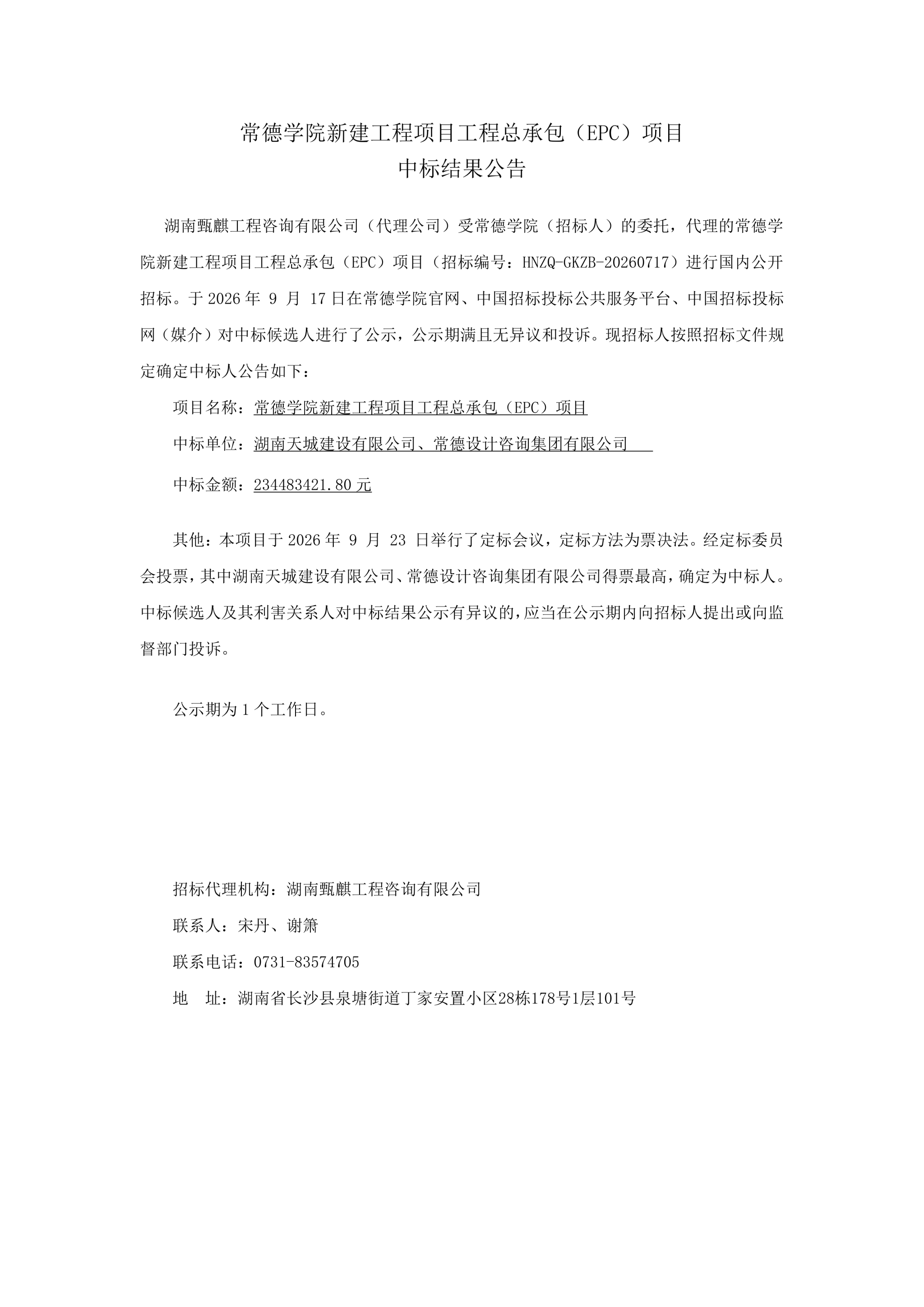 常德学院新建工程项目工程总承包（EPC）项目
中标结果公告

湖南甄麒工程咨询有限公司（代理公司）受常德学院（招标人）的委托，代理的常德学院新建工程项目工程总承包（EPC）项目（招标编号：HNZQ-GKZB-20260717）进行国内公开招标。于2026年9月17日在常德学院官网、中国招标投标公共服务平台、中国招标投标网（媒介）对中标候选人进行了公示，公示期满且无异议和投诉。现招标人按照招标文件规定确定中标人公告如下：

项目名称：常德学院新建工程项目工程总承包（EPC）项目

中标单位：湖南天城建设有限公司、常德设计咨询集团有限公司

中标金额：234483421.80元

其他：本项目于2026年9月23日举行了定标会议，定标方法为票决法。经定标委员会投票，其中湖南天城建设有限公司、常德设计咨询集团有限公司得票最高，确定为中标人。中标候选人及其利害关系人对中标结果公示有异议的，应当在公示期内向招标人提出或向监督部门投诉。

公示期为1个工作日。

招标代理机构：湖南甄麒工程咨询有限公司

联系人：宋丹、谢箫

联系电话：0731-83574705

地 址：湖南省长沙县泉塘街道丁家安置小区28栋178号1层101号